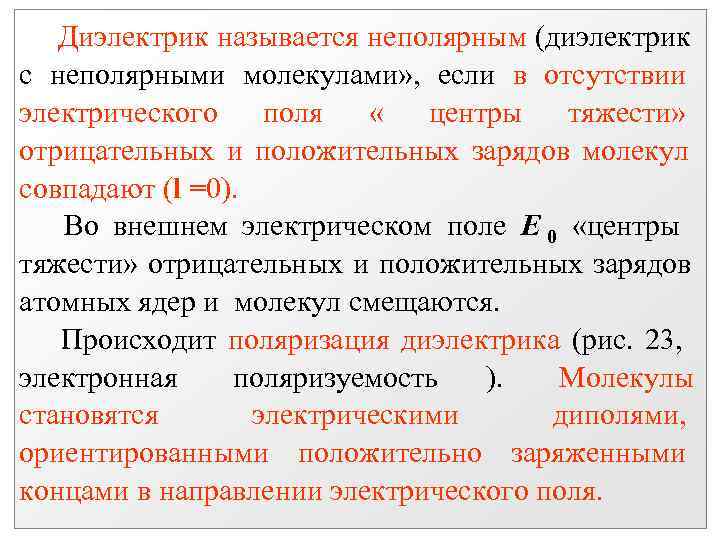 Диэлектрик называется неполярным (диэлектрик с неполярными молекулами», если в отсутствии электрического поля « центры тяжести» отрицательных и положительных зарядов молекул совпадают (l =0).

Во внешнем электрическом поле $E_0$ «центры тяжести» отрицательных и положительных зарядов атомных ядер и молекул смещаются.

Происходит поляризация диэлектрика (рис. 23, электронная поляризуемость ). Молекулы становятся электрическими диполями, ориентированными положительно заряженными концами в направлении электрического поля.